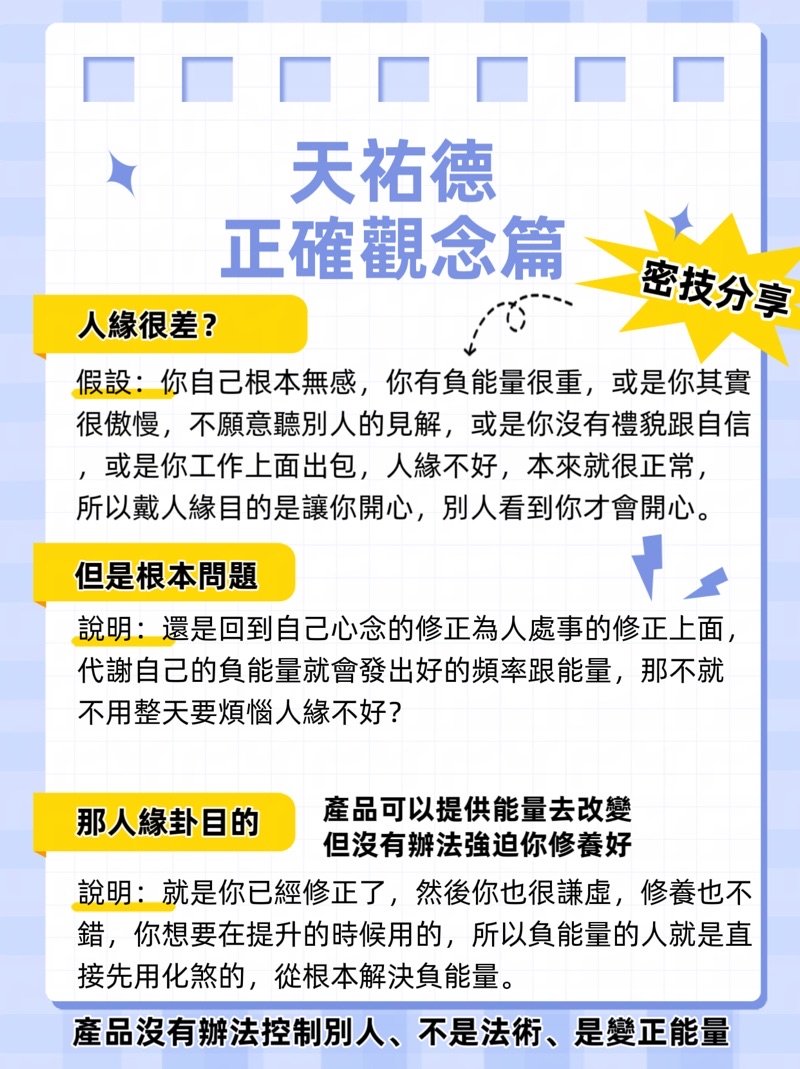 天祐德
正確觀念篇

密技分享

人緣很差?

假設:你自己根本無感,你有負能量很重,或是你其實很傲慢,不願意聽別人的見解,或是你沒有禮貌跟自信,或是你工作上面出包,人緣不好,本來就很正常,所以戴人緣目的是讓你開心,別人看到你才會開心。

但是根本問題

說明:還是回到自己心念的修正為人處事的修正上面,代謝自己的負能量就會發出好的頻率跟能量,那不就不用整天要煩惱人緣不好?

那人緣卦目的

產品可以提供能量去改變
但沒有辦法強迫你修養好

說明:就是你已經修正了,然後你也很謙虛,修養也不錯,你想要在提升的時候用的,所以負能量的人就是直接先用化煞的,從根本解決負能量。

產品沒有辦法控制別人、不是法術、是變正能量